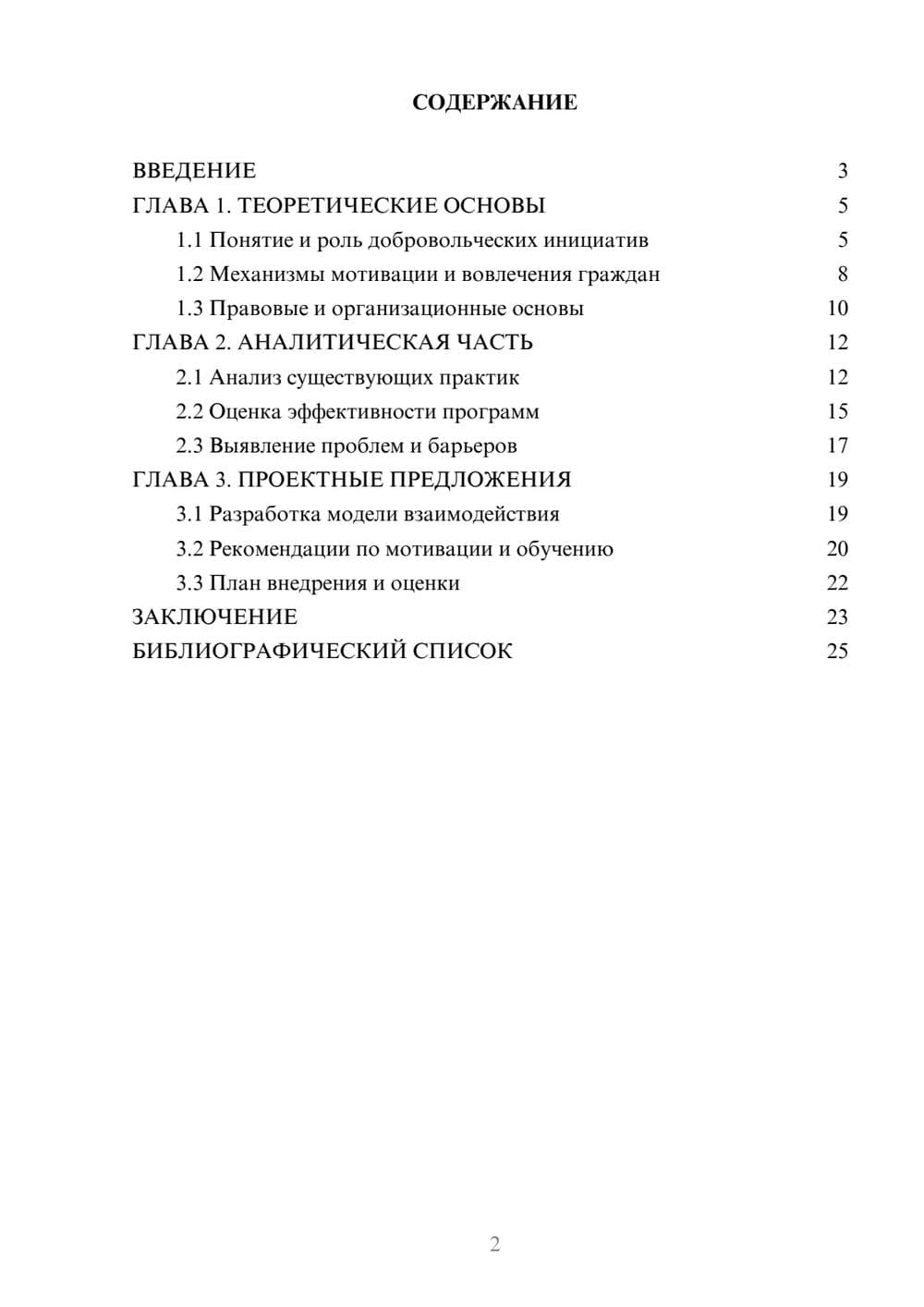 СОДЕРЖАНИЕ

ВВЕДЕНИЕ 3
ГЛАВА 1. ТЕОРЕТИЧЕСКИЕ ОСНОВЫ 5
1.1 Понятие и роль добровольческих инициатив 5
1.2 Механизмы мотивации и вовлечения граждан 8
1.3 Правовые и организационные основы 10
ГЛАВА 2. АНАЛИТИЧЕСКАЯ ЧАСТЬ 12
2.1 Анализ существующих практик 12
2.2 Оценка эффективности программ 15
2.3 Выявление проблем и барьеров 17
ГЛАВА 3. ПРОЕКТНЫЕ ПРЕДЛОЖЕНИЯ 19
3.1 Разработка модели взаимодействия 19
3.2 Рекомендации по мотивации и обучению 20
3.3 План внедрения и оценки 22
ЗАКЛЮЧЕНИЕ 23
БИБЛИОГРАФИЧЕСКИЙ СПИСОК 25

2